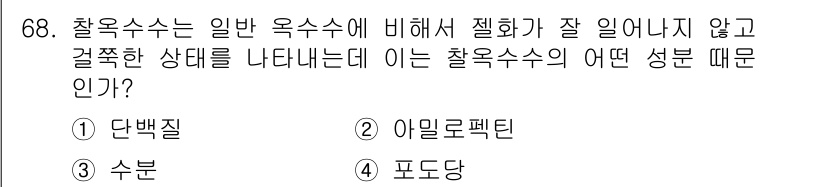 68. 찰옥수수는 일반 옥수수에 비해서 젤화가 잘 일어나지 않고 걸쭉한 상태를 나타내는데 이는 찰옥수수의 어떤 성분 때문인가?

① 단백질
② 아밀로펙틴
③ 수분
④ 포도당